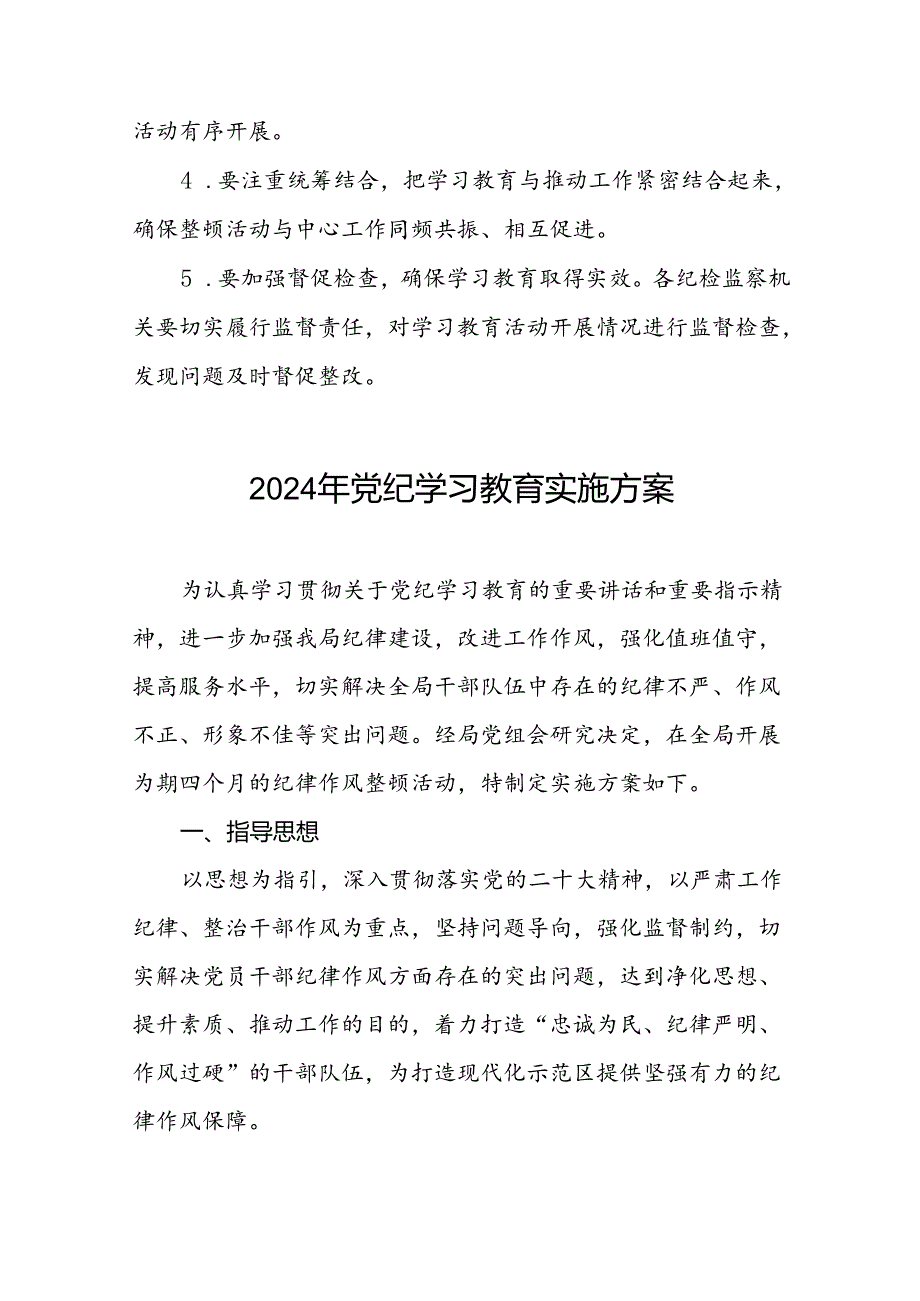 活动有序开展。

4．要注重统筹结合，把学习教育与推动工作紧密结合起来，确保整顿活动与中心工作同频共振、相互促进。

5．要加强督促检查，确保学习教育取得实效。各纪检监察机关要切实履行监督责任，对学习教育活动开展情况进行监督检查，发现问题及时督促整改。

2024年党纪学习教育实施方案

为认真学习贯彻关于党纪学习教育的重要讲话和重要指示精神，进一步加强我局纪律建设，改进工作作风，强化值班值守，提高服务水平，切实解决全局干部队伍中存在的纪律不严、作风不正、形象不佳等突出问题。经局党组会研究决定，在全局开展为期四个月的纪律作风整顿活动，特制定实施方案如下。

一、指导思想

以思想为指引，深入贯彻落实党的二十大精神，以严肃工作纪律、整治干部作风为重点，坚持问题导向，强化监督制约，切实解决党员干部纪律作风方面存在的突出问题，达到净化思想、提升素质、推动工作的目的，着力打造“忠诚为民、纪律严明、作风过硬”的干部队伍，为打造现代化示范区提供坚强有力的纪律作风保障。